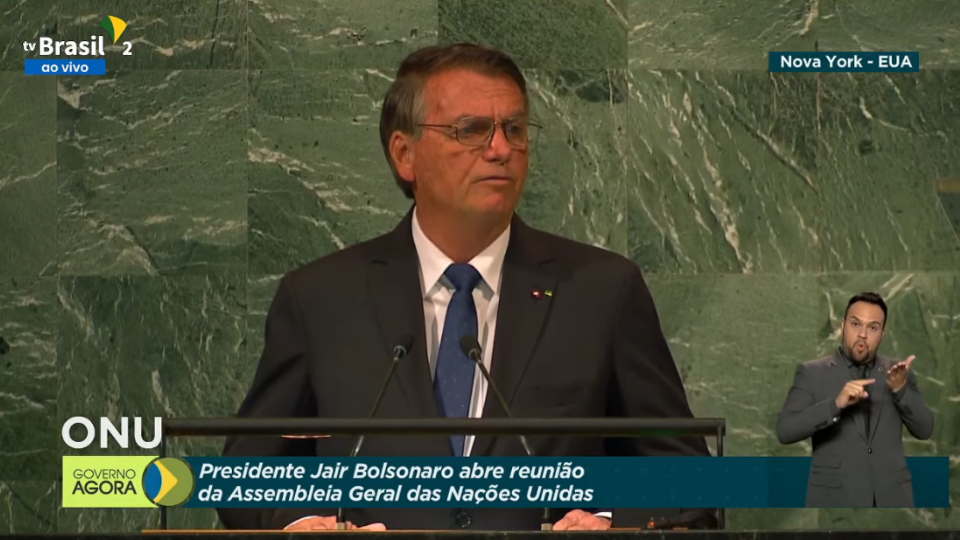 tv Brasil 2
ao vivo

Nova York - EUA

ONU

GOVERNO AGORA

Presidente Jair Bolsonaro abre reunião da Assembleia Geral das Nações Unidas